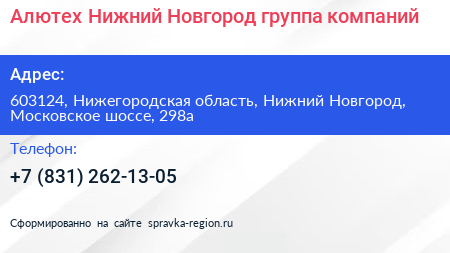 Алютех Нижний Новгород группа компаний

Адрес:

603124, Нижегородская область, Нижний Новгород, Московское шоссе, 298а

Телефон:

+7 (831) 262-13-05

Сформированно на сайте spravka-region.ru